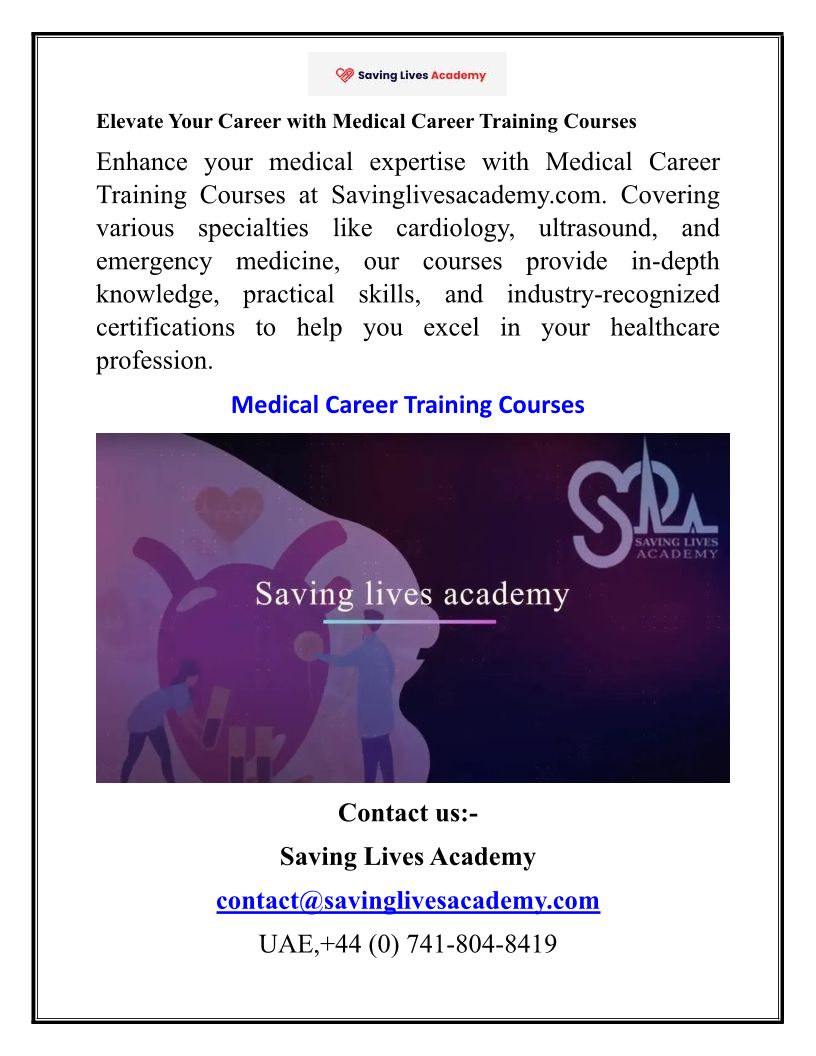 Saving Lives Academy

Elevate Your Career with Medical Career Training Courses

Enhance your medical expertise with Medical Career Training Courses at Savinglivesacademy.com. Covering various specialties like cardiology, ultrasound, and emergency medicine, our courses provide in-depth knowledge, practical skills, and industry-recognized certifications to help you excel in your healthcare profession.

Medical Career Training Courses

SAVING LIVES ACADEMY

Saving lives academy

Contact us:-

Saving Lives Academy

contact@savinglivesacademy.com

UAE,+44 (0) 741-804-8419